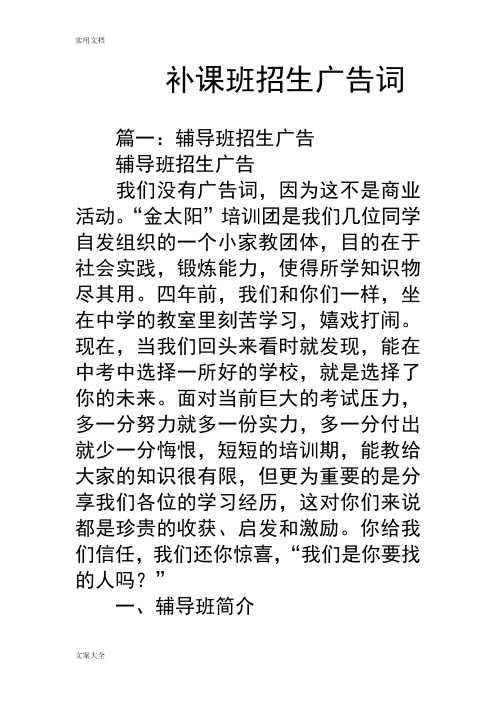 实用文档

补课班招生广告词

篇一：辅导班招生广告

辅导班招生广告

我们没有广告词，因为这不是商业活动。“金太阳”培训团是我们几位同学自发组织的一个小家教团体，目的在于社会实践，锻炼能力，使得所学知识物尽其用。四年前，我们和你们一样，坐在中学的教室里刻苦学习，嬉戏打闹。现在，当我们回头来看时就发现，能在中考中选择一所好的学校，就是选择了你的未来。面对当前巨大的考试压力，多一分努力就多一份实力，多一分付出就少一分悔恨，短短的培训期，能教给大家的知识很有限，但更为重要的是分享我们各位的学习经历，这对你们来说都是珍贵的收获、启发和激励。你给我们信任，我们还你惊喜，“我们是你要找的人吗？”

一、辅导班简介

文案大全